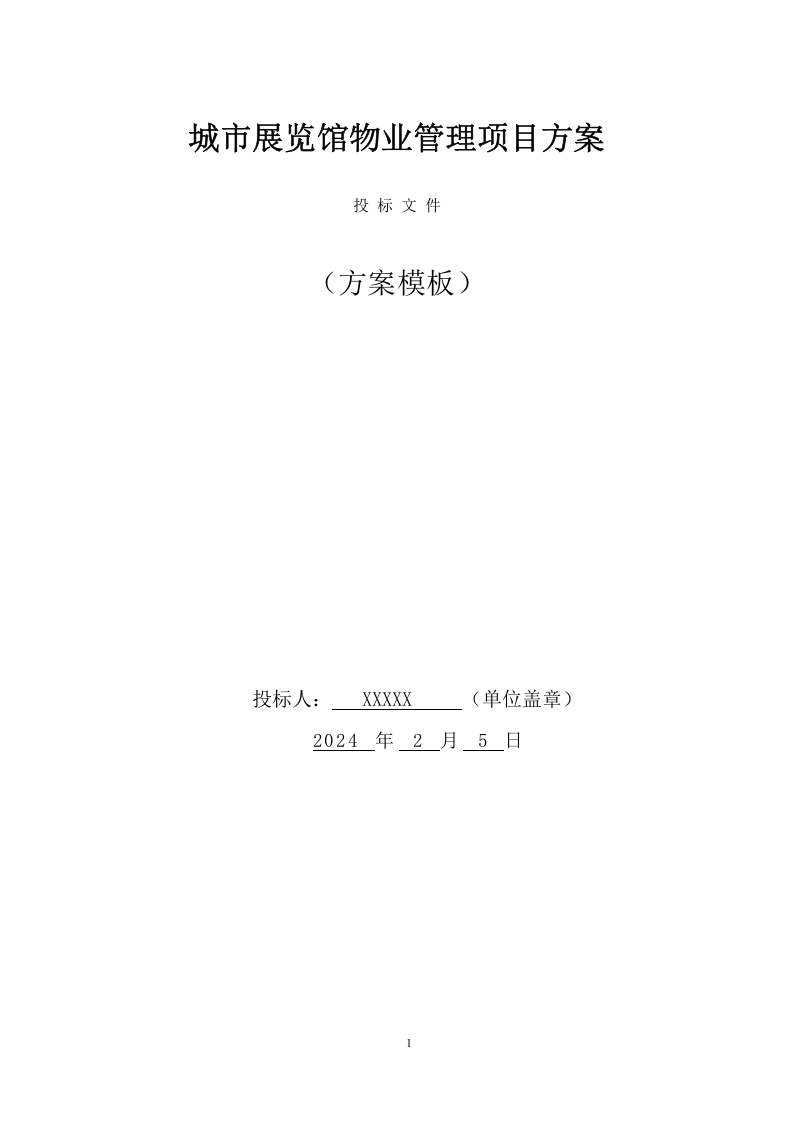 城市展览馆物业管理项目方案

投 标 文 件

（方案模板）

投标人： XXXXX （单位盖章）

2024 年 2 月 5 日

1